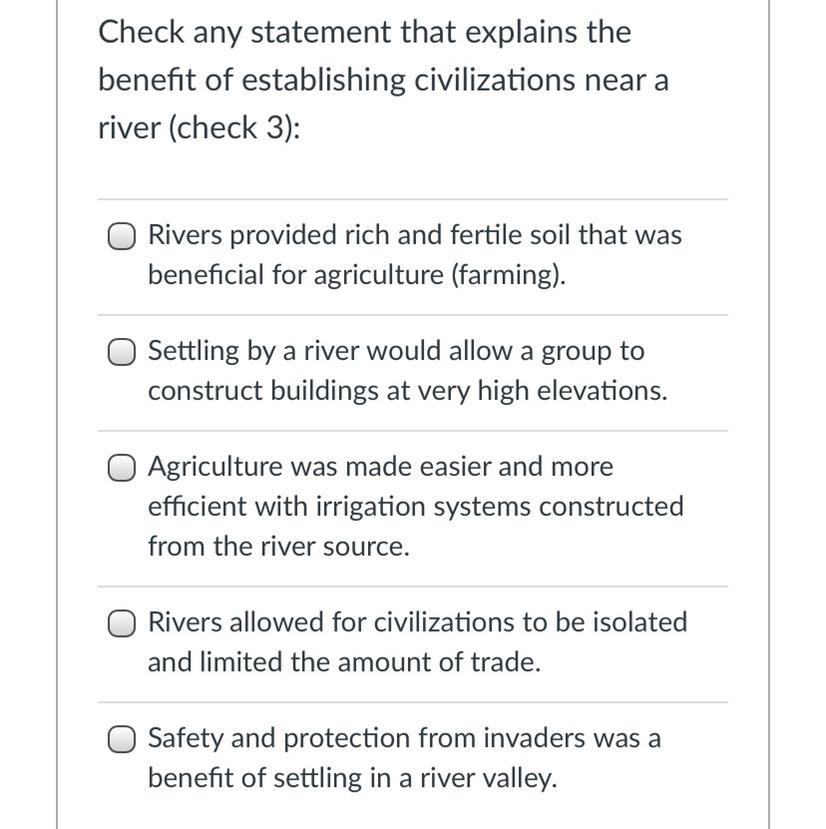 Check any statement that explains the benefit of establishing civilizations near a river (check 3):

Rivers provided rich and fertile soil that was beneficial for agriculture (farming).

Settling by a river would allow a group to construct buildings at very high elevations.

Agriculture was made easier and more efficient with irrigation systems constructed from the river source.

Rivers allowed for civilizations to be isolated and limited the amount of trade.

Safety and protection from invaders was a benefit of settling in a river valley.